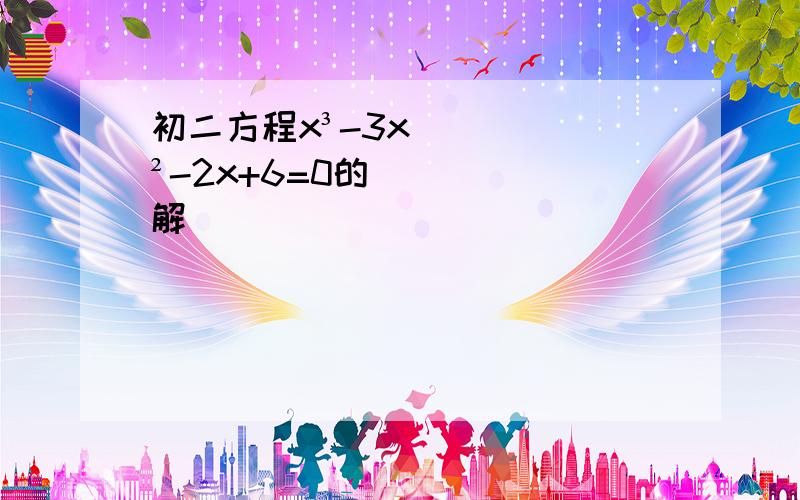 初二方程$x^3-3x^2-2x+6=0$的解